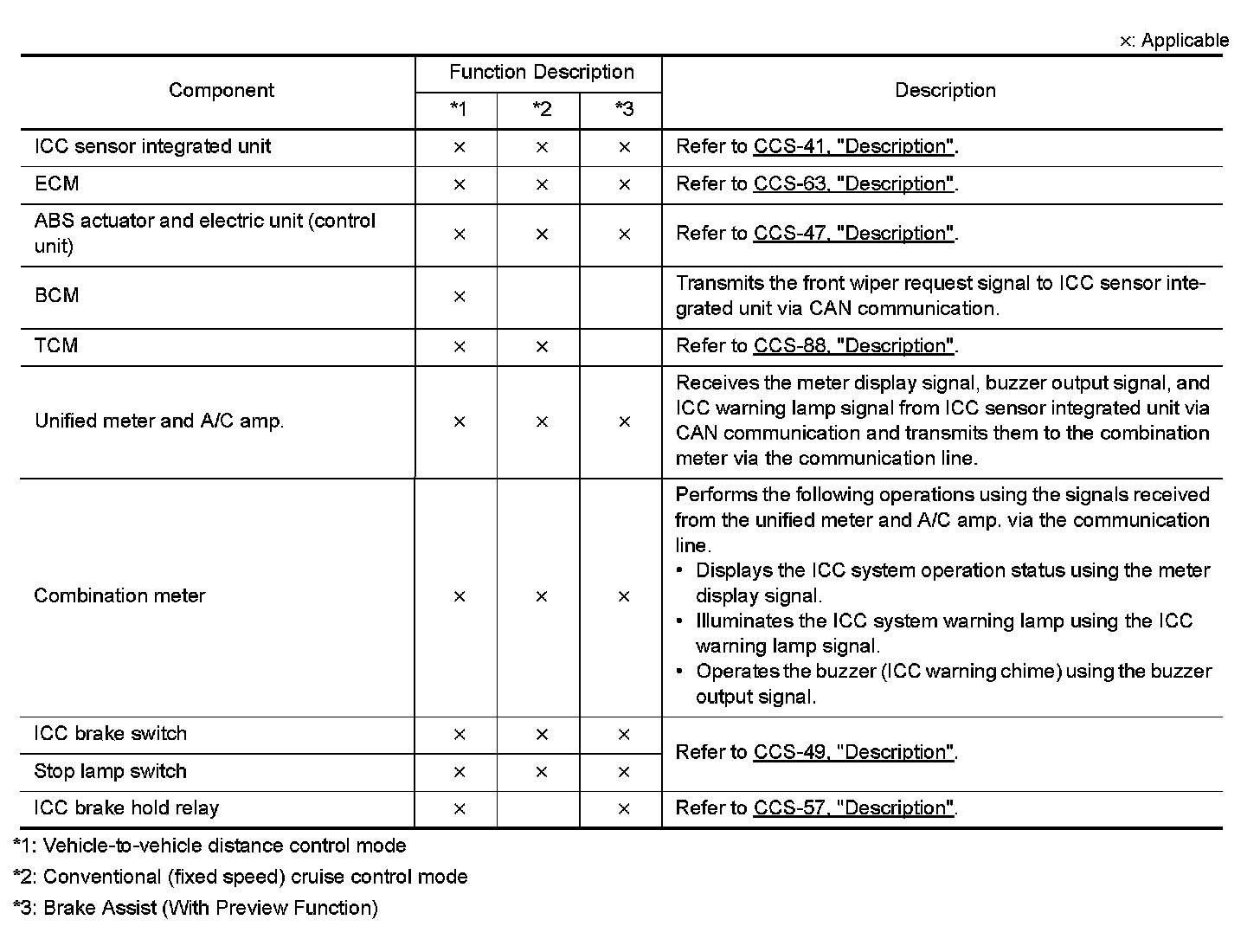 ×: Applicable

| Component | Function Description *1 | Function Description *2 | Function Description *3 | Description |
|---|---|---|---|---|
| ICC sensor integrated unit | × | × | × | Refer to CCS-41, "Description". |
| ECM | × | × | × | Refer to CCS-63, "Description". |
| ABS actuator and electric unit (control unit) | × | × | × | Refer to CCS-47, "Description". |
| BCM | × | | | Transmits the front wiper request signal to ICC sensor integrated unit via CAN communication. |
| TCM | × | × | | Refer to CCS-88, "Description". |
| Unified meter and A/C amp. | × | × | × | Receives the meter display signal, buzzer output signal, and ICC warning lamp signal from ICC sensor integrated unit via CAN communication and transmits them to the combination meter via the communication line. |
| Combination meter | × | × | × | Performs the following operations using the signals received from the unified meter and A/C amp. via the communication line. • Displays the ICC system operation status using the meter display signal. • Illuminates the ICC system warning lamp using the ICC warning lamp signal. • Operates the buzzer (ICC warning chime) using the buzzer output signal. |
| ICC brake switch | × | × | × | Refer to CCS-49, "Description". |
| Stop lamp switch | × | × | × | Refer to CCS-49, "Description". |
| ICC brake hold relay | × | | × | Refer to CCS-57, "Description". |

*1: Vehicle-to-vehicle distance control mode

*2: Conventional (fixed speed) cruise control mode

*3: Brake Assist (With Preview Function)